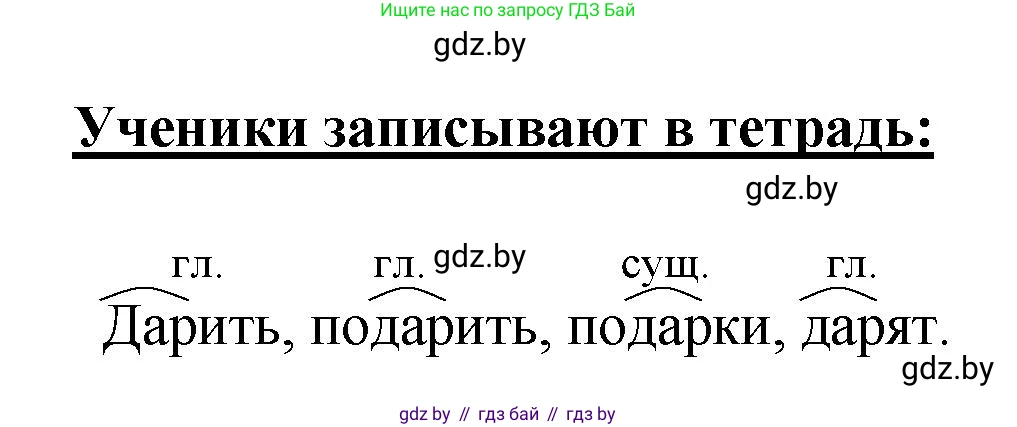 Ищите нас по запросу ГДЗ Бай

gdz.by

Ученики записывают в тетрадь:

gdz.by

гл. гл. gdz.by сущ. гл.

Дарить, подарить, подарки, дарят.

gdz.by

gdz by // гдз бай // гдз by